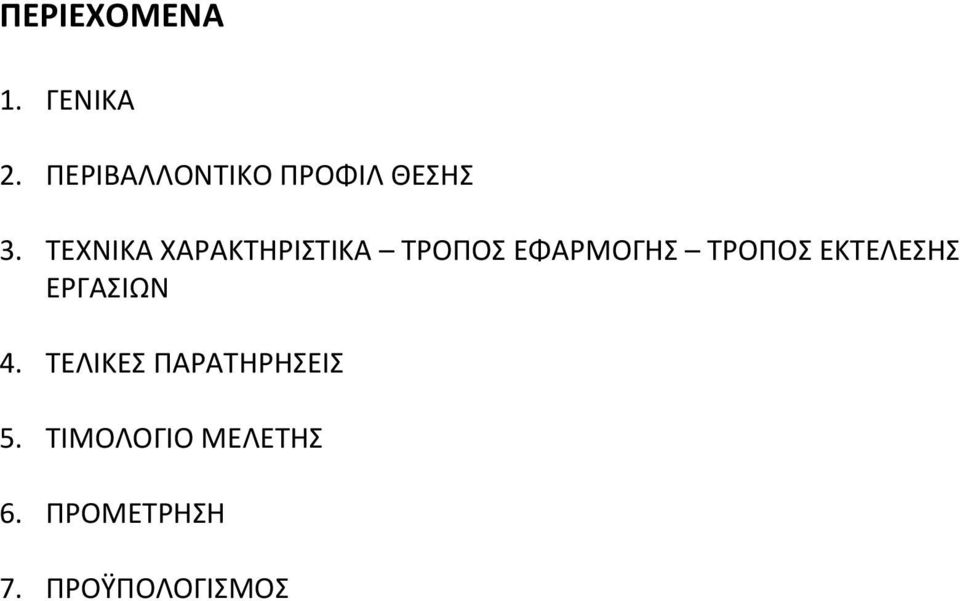 ΠΕΡΙΕΧΟΜΕΝΑ

1. ΓΕΝΙΚΑ

2. ΠΕΡΙΒΑΛΛΟΝΤΙΚΟ ΠΡΟΦΙΛ ΘΕΣΗΣ

3. ΤΕΧΝΙΚΑ ΧΑΡΑΚΤΗΡΙΣΤΙΚΑ – ΤΡΟΠΟΣ ΕΦΑΡΜΟΓΗΣ – ΤΡΟΠΟΣ ΕΚΤΕΛΕΣΗΣ ΕΡΓΑΣΙΩΝ

4. ΤΕΛΙΚΕΣ ΠΑΡΑΤΗΡΗΣΕΙΣ

5. ΤΙΜΟΛΟΓΙΟ ΜΕΛΕΤΗΣ

6. ΠΡΟΜΕΤΡΗΣΗ

7. ΠΡΟΫΠΟΛΟΓΙΣΜΟΣ